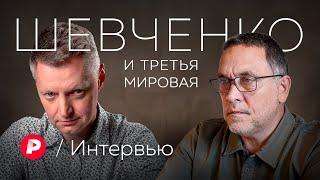 ШЕВЧЕНКО
И ТРЕТЬЯ МИРОВАЯ

Р / Интервью